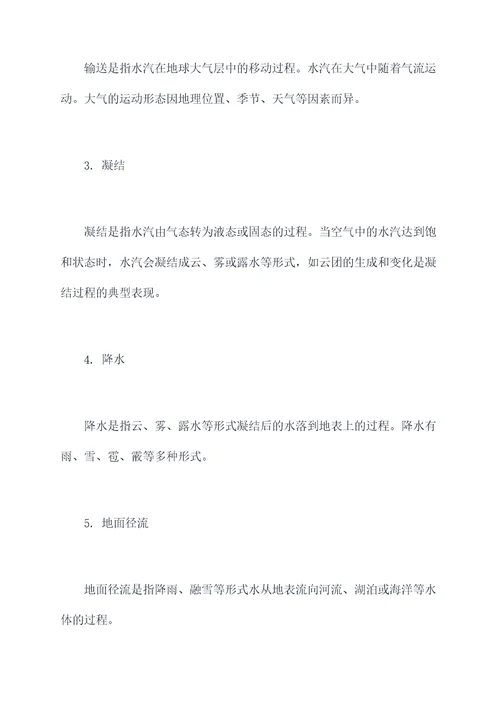 输送是指水汽在地球大气层中的移动过程。水汽在大气中随着气流运动。大气的运动形态因地理位置、季节、天气等因素而异。

3. 凝结

凝结是指水汽由气态转为液态或固态的过程。当空气中的水汽达到饱和状态时，水汽会凝结成云、雾或露水等形式，如云团的生成和变化是凝结过程的典型表现。

4. 降水

降水是指云、雾、露水等形式凝结后的水落到地表上的过程。降水有雨、雪、雹、霰等多种形式。

5. 地面径流

地面径流是指降雨、融雪等形式水从地表流向河流、湖泊或海洋等水体的过程。